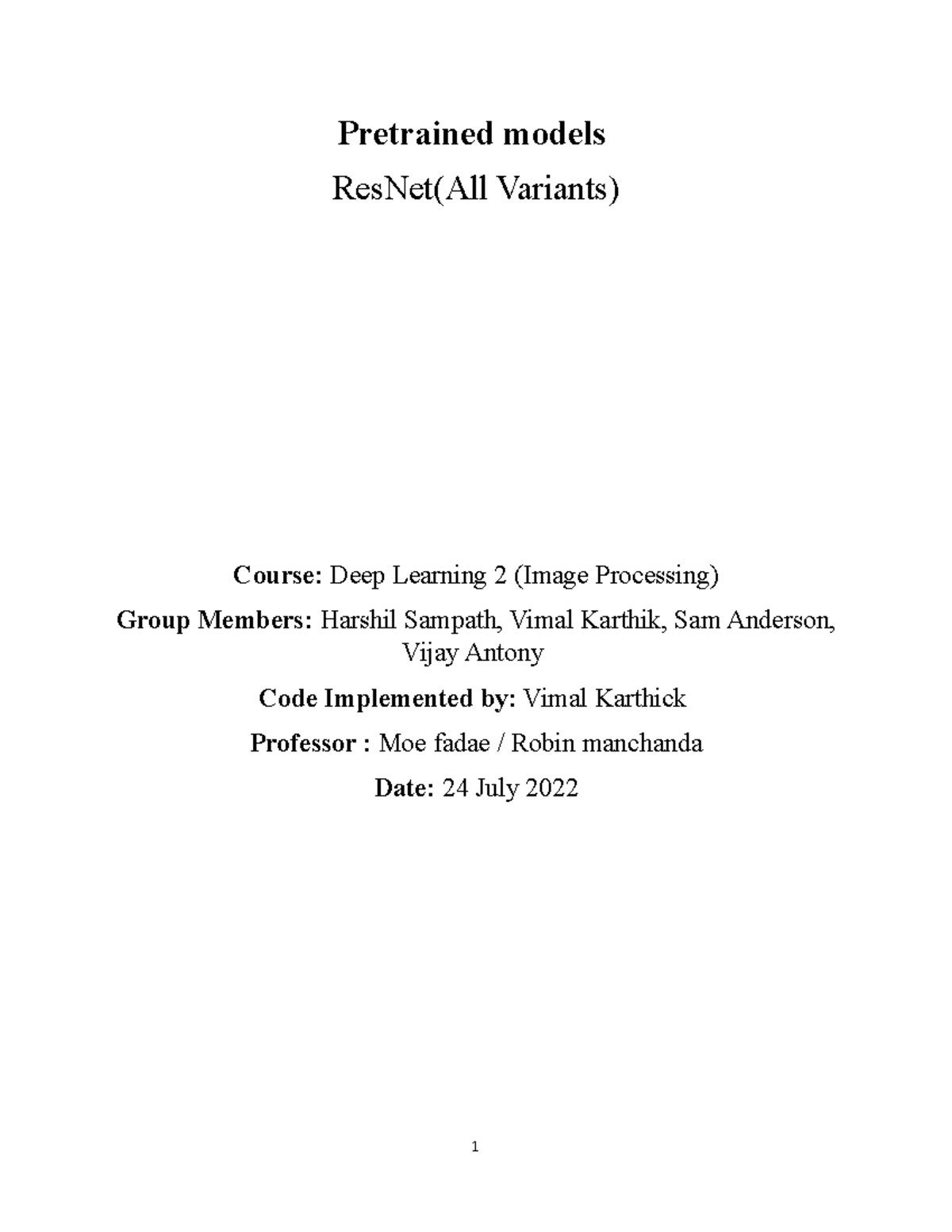 Pretrained models

ResNet(All Variants)

Course: Deep Learning 2 (Image Processing)

Group Members: Harshil Sampath, Vimal Karthik, Sam Anderson, Vijay Antony

Code Implemented by: Vimal Karthick

Professor : Moe fadae / Robin manchanda

Date: 24 July 2022

1